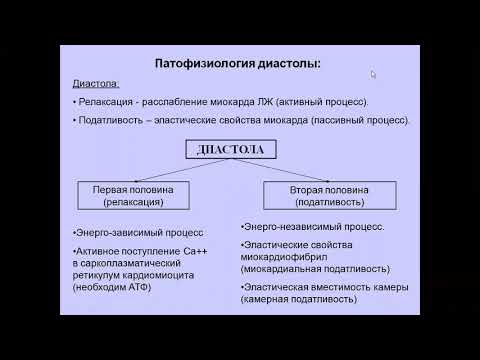 Патофизиология диастолы:

Диастола:

• Релаксация - расслабление миокарда ЛЖ (активный процесс).

• Податливость – эластические свойства миокарда (пассивный процесс).

ДИАСТОЛА

Первая половина (релаксация)

Вторая половина (податливость)

•Энерго-зависимый процесс

•Активное поступление Ca++ в саркоплазматический ретикулум кардиомиоцита (необходим АТФ)

•Энерго-независимый процесс.

•Эластические свойства миокардиофибрил (миокардиальная податливость)

•Эластическая вместимость камеры (камерная податливость)